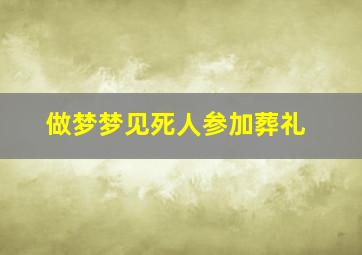 做梦梦见死人参加葬礼